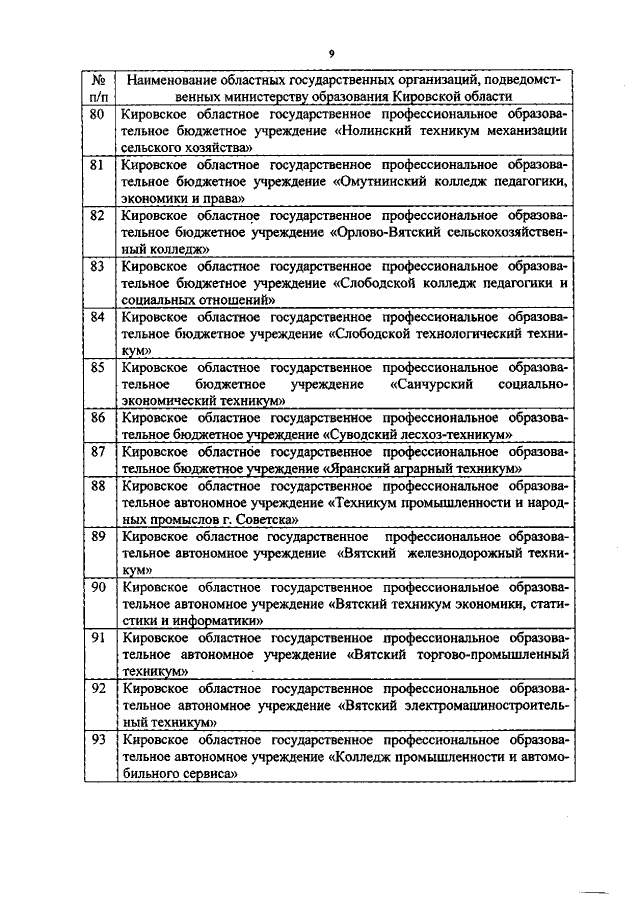 9

| № п/п | Наименование областных государственных организаций, подведомственных министерству образования Кировской области |
|---|---|
| 80 | Кировское областное государственное профессиональное образовательное бюджетное учреждение «Нолинский техникум механизации сельского хозяйства» |
| 81 | Кировское областное государственное профессиональное образовательное бюджетное учреждение «Омутнинский колледж педагогики, экономики и права» |
| 82 | Кировское областное государственное профессиональное образовательное бюджетное учреждение «Орлово-Вятский сельскохозяйственный колледж» |
| 83 | Кировское областное государственное профессиональное образовательное бюджетное учреждение «Слободской колледж педагогики и социальных отношений» |
| 84 | Кировское областное государственное профессиональное образовательное бюджетное учреждение «Слободской технологический техникум» |
| 85 | Кировское областное государственное профессиональное образовательное бюджетное учреждение «Санчурский социально-экономический техникум» |
| 86 | Кировское областное государственное профессиональное образовательное бюджетное учреждение «Суводский лесхоз-техникум» |
| 87 | Кировское областное государственное профессиональное образовательное бюджетное учреждение «Яранский аграрный техникум» |
| 88 | Кировское областное государственное профессиональное образовательное автономное учреждение «Техникум промышленности и народных промыслов г. Советска» |
| 89 | Кировское областное государственное профессиональное образовательное автономное учреждение «Вятский железнодорожный техникум» |
| 90 | Кировское областное государственное профессиональное образовательное автономное учреждение «Вятский техникум экономики, статистики и информатики» |
| 91 | Кировское областное государственное профессиональное образовательное автономное учреждение «Вятский торгово-промышленный техникум» |
| 92 | Кировское областное государственное профессиональное образовательное автономное учреждение «Вятский электромашиностроительный техникум» |
| 93 | Кировское областное государственное профессиональное образовательное автономное учреждение «Колледж промышленности и автомобильного сервиса» |